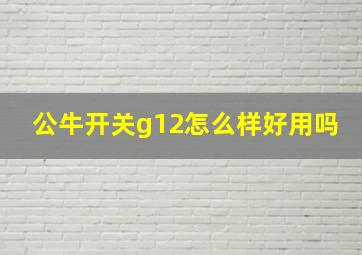 公牛开关g12怎么样好用吗